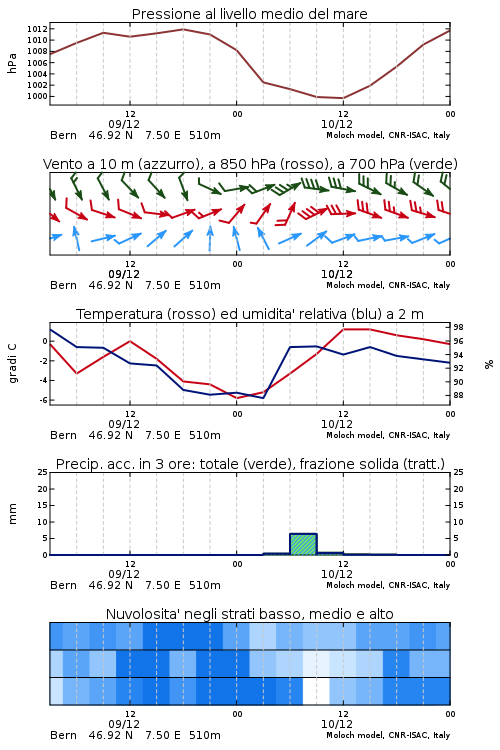 Pressione al livello medio del mare

hPa

1012
1010
1008
1006
1004
1002
1000

12 09/12 00 12 10/12 00

Bern 46.92 N 7.50 E 510m

Moloch model, CNR-ISAC, Italy

Vento a 10 m (azzurro), a 850 hPa (rosso), a 700 hPa (verde)

12 09/12 00 12 10/12 00

Bern 46.92 N 7.50 E 510m

Moloch model, CNR-ISAC, Italy

Temperatura (rosso) ed umidita' relativa (blu) a 2 m

gradi C

0
-2
-4
-6

98
96
94
92
90
88

%

12 09/12 00 12 10/12 00

Bern 46.92 N 7.50 E 510m

Moloch model, CNR-ISAC, Italy

Precip. acc. in 3 ore: totale (verde), frazione solida (tratt.)

mm

25
20
15
10
5
0

25
20
15
10
5
0

12 09/12 00 12 10/12 00

Bern 46.92 N 7.50 E 510m

Moloch model, CNR-ISAC, Italy

Nuvolosita' negli strati basso, medio e alto

12 09/12 00 12 10/12 00

Bern 46.92 N 7.50 E 510m

Moloch model, CNR-ISAC, Italy